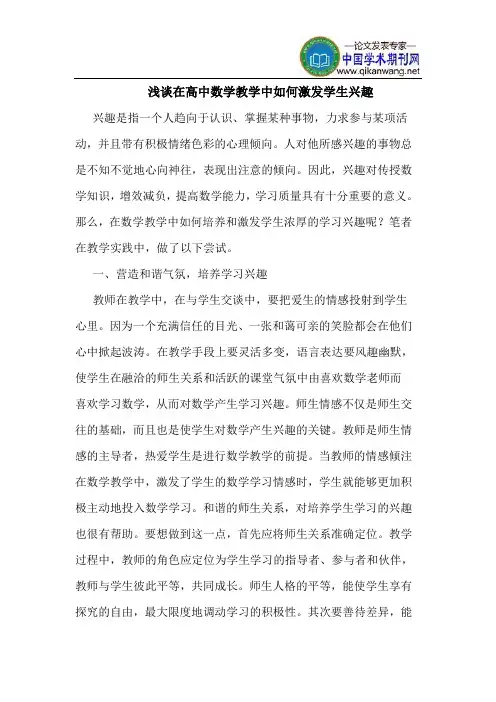 —论文发表专家—
中国学术期刊网
www.qikanwang.net

浅谈在高中数学教学中如何激发学生兴趣

兴趣是指一个人趋向于认识、掌握某种事物，力求参与某项活动，并且带有积极情绪色彩的心理倾向。人对他所感兴趣的事物总是不知不觉地心向神往，表现出注意的倾向。因此，兴趣对传授数学知识，增效减负，提高数学能力，学习质量具有十分重要的意义。那么，在数学教学中如何培养和激发学生浓厚的学习兴趣呢？笔者在教学实践中，做了以下尝试。

一、营造和谐气氛，培养学习兴趣

教师在教学中，在与学生交谈中，要把爱生的情感投射到学生心里。因为一个充满信任的目光、一张和蔼可亲的笑脸都会在他们心中掀起波涛。在教学手段上要灵活多变，语言表达要风趣幽默，使学生在融洽的师生关系和活跃的课堂气氛中由喜欢数学老师而喜欢学习数学，从而对数学产生学习兴趣。师生情感不仅是师生交往的基础，而且也是使学生对数学产生兴趣的关键。教师是师生情感的主导者，热爱学生是进行数学教学的前提。当教师的情感倾注在数学教学中，激发了学生的数学学习情感时，学生就能够更加积极主动地投入数学学习。和谐的师生关系，对培养学生学习的兴趣也很有帮助。要想做到这一点，首先应将师生关系准确定位。教学过程中，教师的角色应定位为学生学习的指导者、参与者和伙伴，教师与学生彼此平等，共同成长。师生人格的平等，能使学生享有探究的自由，最大限度地调动学习的积极性。其次要善待差异，能